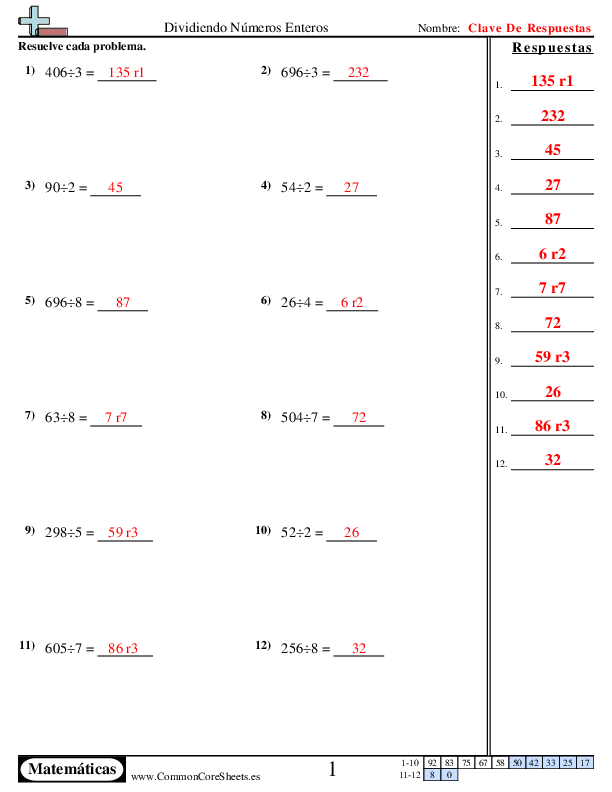 Dividiendo Números Enteros

Nombre: Clave De Respuestas

Resuelve cada problema.

1) $406 \div 3 =$ 135 r1

2) $696 \div 3 =$ 232

3) $90 \div 2 =$ 45

4) $54 \div 2 =$ 27

5) $696 \div 8 =$ 87

6) $26 \div 4 =$ 6 r2

7) $63 \div 8 =$ 7 r7

8) $504 \div 7 =$ 72

9) $298 \div 5 =$ 59 r3

10) $52 \div 2 =$ 26

11) $605 \div 7 =$ 86 r3

12) $256 \div 8 =$ 32

Respuestas

1. 135 r1
2. 232
3. 45
4. 27
5. 87
6. 6 r2
7. 7 r7
8. 72
9. 59 r3
10. 26
11. 86 r3
12. 32

Matemáticas

www.CommonCoreSheets.es

1

| 1-10 | 92 | 83 | 75 | 67 | 58 | 50 | 42 | 33 | 25 | 17 |
|---|---|---|---|---|---|---|---|---|---|---|
| 11-12 | 8 | 0 | | | | | | | | |